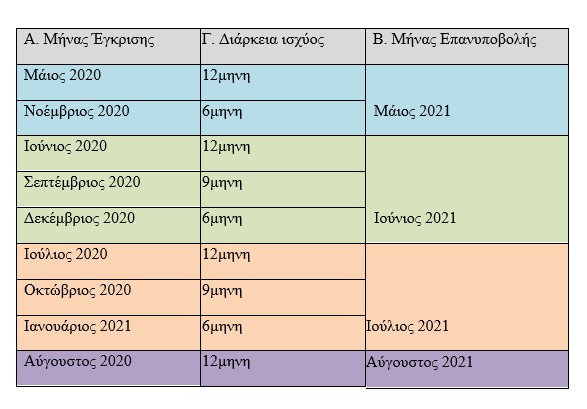 | Α. Μήνας Έγκρισης | Γ. Διάρκεια ισχύος | Β. Μήνας Επανυποβολής |
|---|---|---|
| Μάιος 2020 | 12μηνη | Μάιος 2021 |
| Νοέμβριος 2020 | 6μηνη | |
| Ιούνιος 2020 | 12μηνη | Ιούνιος 2021 |
| Σεπτέμβριος 2020 | 9μηνη | |
| Δεκέμβριος 2020 | 6μηνη | |
| Ιούλιος 2020 | 12μηνη | Ιούλιος 2021 |
| Οκτώβριος 2020 | 9μηνη | |
| Ιανουάριος 2021 | 6μηνη | |
| Αύγουστος 2020 | 12μηνη | Αύγουστος 2021 |